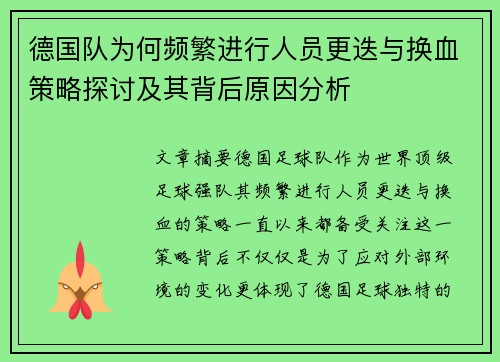 德国队为何频繁进行人员更迭与换血策略探讨及其背后原因分析

文章摘要德国足球队作为世界顶级足球强队其频繁进行人员更迭与换血的策略一直以来都备受关注这一策略背后不仅仅是为了应对外部环境的变化更体现了德国足球独特的